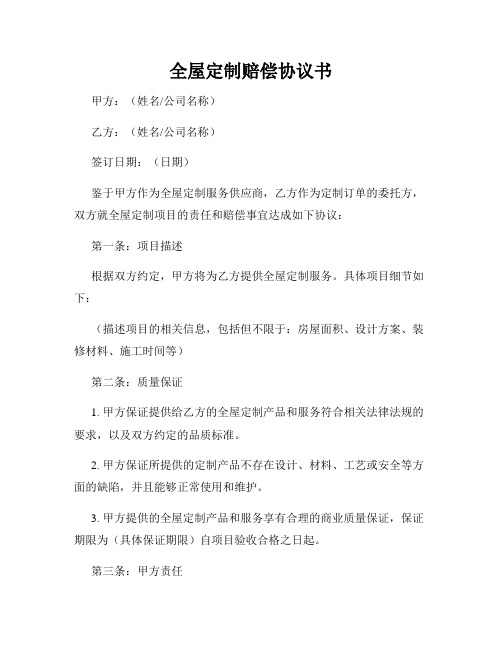 全屋定制赔偿协议书

甲方：（姓名/公司名称）

乙方：（姓名/公司名称）

签订日期：（日期）

鉴于甲方作为全屋定制服务供应商，乙方作为定制订单的委托方，双方就全屋定制项目的责任和赔偿事宜达成如下协议：

第一条：项目描述

根据双方约定，甲方将为乙方提供全屋定制服务。具体项目细节如下：

（描述项目的相关信息，包括但不限于：房屋面积、设计方案、装修材料、施工时间等）

第二条：质量保证

1. 甲方保证提供给乙方的全屋定制产品和服务符合相关法律法规的要求，以及双方约定的品质标准。

2. 甲方保证所提供的定制产品不存在设计、材料、工艺或安全等方面的缺陷，并且能够正常使用和维护。

3. 甲方提供的全屋定制产品和服务享有合理的商业质量保证，保证期限为（具体保证期限）自项目验收合格之日起。

第三条：甲方责任